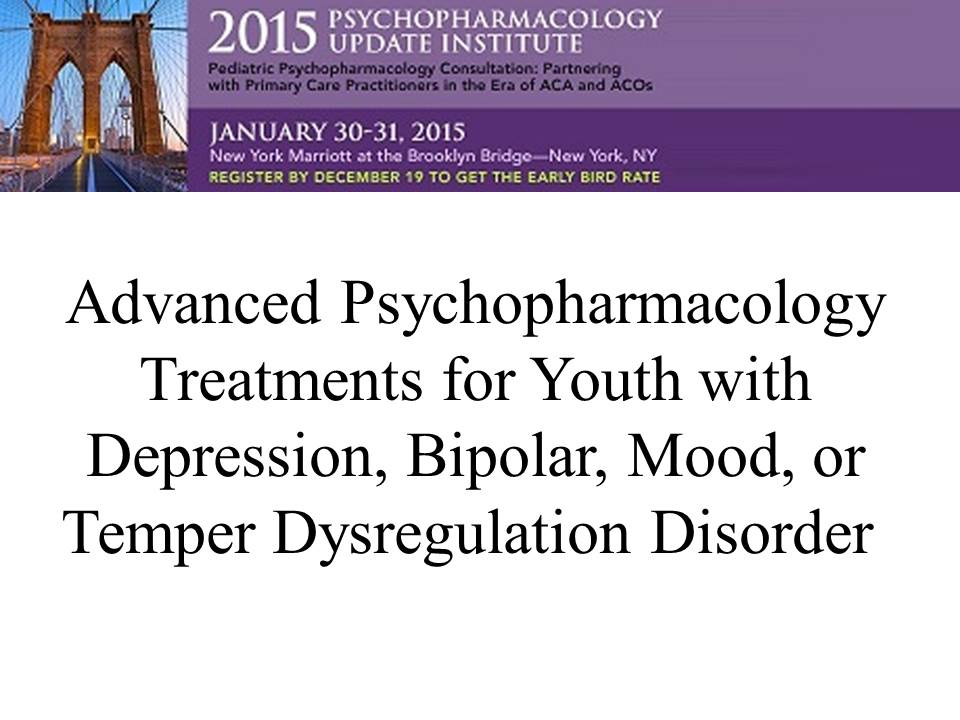 2015 PSYCHOPHARMACOLOGY UPDATE INSTITUTE
Pediatric Psychopharmacology Consultation: Partnering with Primary Care Practitioners in the Era of ACA and ACOs

JANUARY 30-31, 2015
New York Marriott at the Brooklyn Bridge—New York, NY
REGISTER BY DECEMBER 19 TO GET THE EARLY BIRD RATE

Advanced Psychopharmacology Treatments for Youth with Depression, Bipolar, Mood, or Temper Dysregulation Disorder